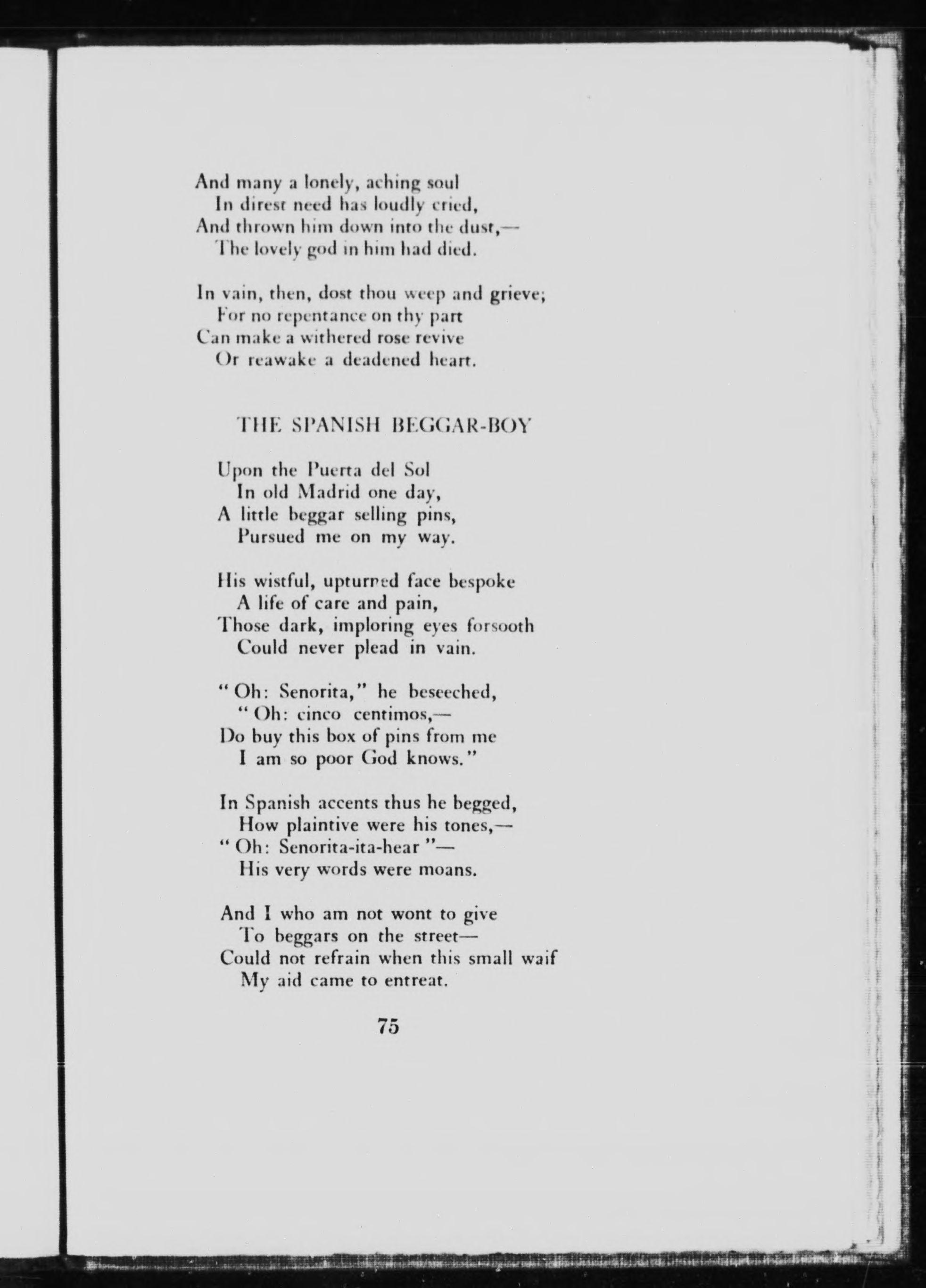 And many a lonely, aching soul
In direst need has loudly cried,
And thrown him down into the dust,—
The lovely god in him had died.

In vain, then, dost thou weep and grieve;
For no repentance on thy part
Can make a withered rose revive
Or reawake a deadened heart.

THE SPANISH BEGGAR-BOY

Upon the Puerta del Sol
In old Madrid one day,
A little beggar selling pins,
Pursued me on my way.

His wistful, upturned face bespoke
A life of care and pain,
Those dark, imploring eyes forsooth
Could never plead in vain.

"Oh: Senorita," he beseeched,
"Oh: cinco centimos,—
Do buy this box of pins from me
I am so poor God knows."

In Spanish accents thus he begged,
How plaintive were his tones,—
"Oh: Senorita-ita-hear"—
His very words were moans.

And I who am not wont to give
To beggars on the street—
Could not refrain when this small waif
My aid came to entreat.

75